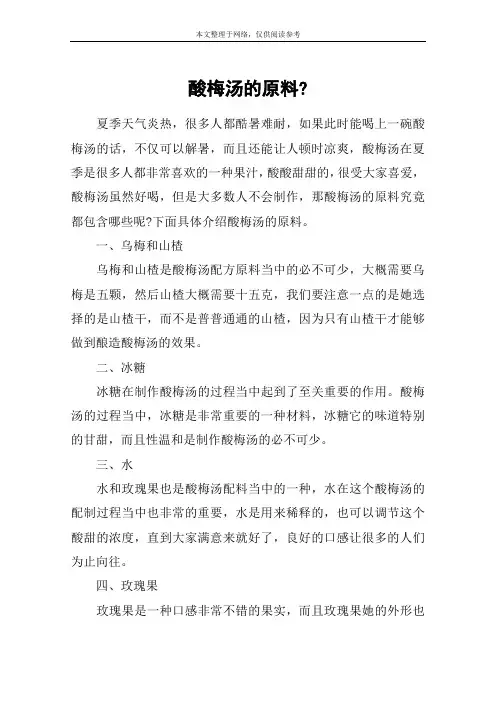 本文整理于网络，仅供阅读参考

酸梅汤的原料?

夏季天气炎热，很多人都酷暑难耐，如果此时能喝上一碗酸梅汤的话，不仅可以解暑，而且还能让人顿时凉爽，酸梅汤在夏季是很多人都非常喜欢的一种果汁，酸酸甜甜的，很受大家喜爱，酸梅汤虽然好喝，但是大多数人不会制作，那酸梅汤的原料究竟都包含哪些呢?下面具体介绍酸梅汤的原料。

一、乌梅和山楂

乌梅和山楂是酸梅汤配方原料当中的必不可少，大概需要乌梅是五颗，然后山楂大概需要十五克，我们要注意一点的是她选择的是山楂干，而不是普普通通的山楂，因为只有山楂干才能够做到酿造酸梅汤的效果。

二、冰糖

冰糖在制作酸梅汤的过程当中起到了至关重要的作用。酸梅汤的过程当中，冰糖是非常重要的一种材料，冰糖它的味道特别的甘甜，而且性温和是制作酸梅汤的必不可少。

三、水

水和玫瑰果也是酸梅汤配料当中的一种，水在这个酸梅汤的配制过程当中也非常的重要，水是用来稀释的，也可以调节这个酸甜的浓度，直到大家满意来就好了，良好的口感让很多的人们为止向往。

四、玫瑰果

玫瑰果是一种口感非常不错的果实，而且玫瑰果她的外形也